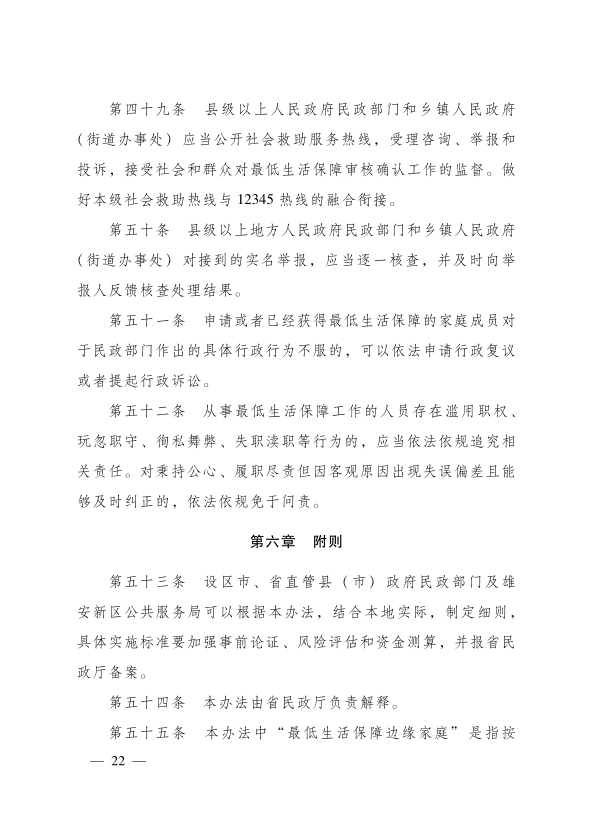 第四十九条　县级以上人民政府民政部门和乡镇人民政府（街道办事处）应当公开社会救助服务热线，受理咨询、举报和投诉，接受社会和群众对最低生活保障审核确认工作的监督。做好本级社会救助热线与12345热线的融合衔接。

第五十条　县级以上地方人民政府民政部门和乡镇人民政府（街道办事处）对接到的实名举报，应当逐一核查，并及时向举报人反馈核查处理结果。

第五十一条　申请或者已经获得最低生活保障的家庭成员对于民政部门作出的具体行政行为不服的，可以依法申请行政复议或者提起行政诉讼。

第五十二条　从事最低生活保障工作的人员存在滥用职权、玩忽职守、徇私舞弊、失职渎职等行为的，应当依法依规追究相关责任。对秉持公心、履职尽责但因客观原因出现失误偏差且能够及时纠正的，依法依规免于问责。

第六章　附则

第五十三条　设区市、省直管县（市）政府民政部门及雄安新区公共服务局可以根据本办法，结合本地实际，制定细则，具体实施标准要加强事前论证、风险评估和资金测算，并报省民政厅备案。

第五十四条　本办法由省民政厅负责解释。

第五十五条　本办法中“最低生活保障边缘家庭”是指按

— 22 —